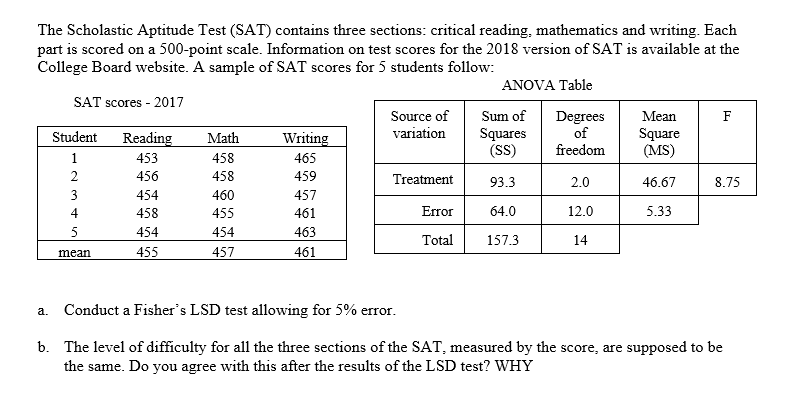 The Scholastic Aptitude Test (SAT) contains three sections: critical reading, mathematics and writing. Each part is scored on a 500-point scale. Information on test scores for the 2018 version of SAT is available at the College Board website. A sample of SAT scores for 5 students follow:

SAT scores - 2017

| Student | Reading | Math | Writing |
|---|---|---|---|
| 1 | 453 | 458 | 465 |
| 2 | 456 | 458 | 459 |
| 3 | 454 | 460 | 457 |
| 4 | 458 | 455 | 461 |
| 5 | 454 | 454 | 463 |
| mean | 455 | 457 | 461 |

ANOVA Table

| Source of variation | Sum of Squares (SS) | Degrees of freedom | Mean Square (MS) | F |
|---|---|---|---|---|
| Treatment | 93.3 | 2.0 | 46.67 | 8.75 |
| Error | 64.0 | 12.0 | 5.33 | |
| Total | 157.3 | 14 | | |

a. Conduct a Fisher's LSD test allowing for 5% error.

b. The level of difficulty for all the three sections of the SAT, measured by the score, are supposed to be the same. Do you agree with this after the results of the LSD test? WHY